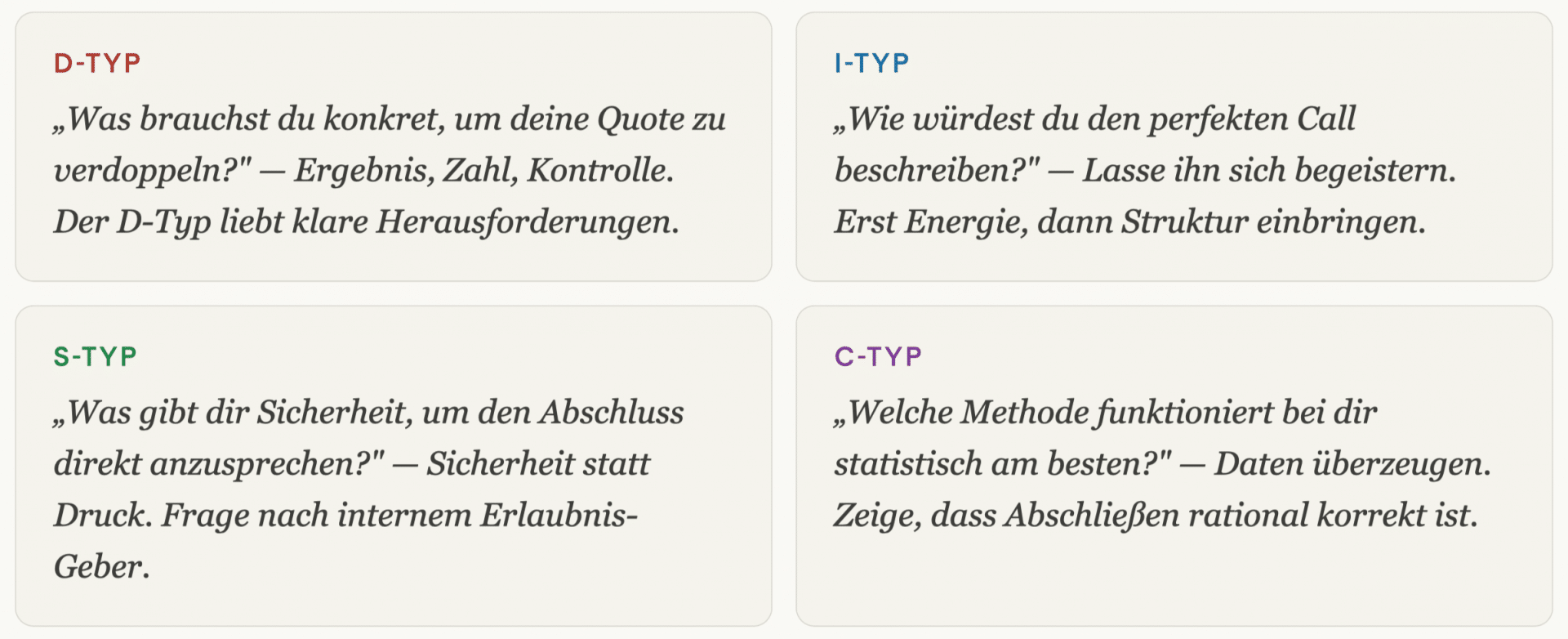 D-TYP

„Was brauchst du konkret, um deine Quote zu verdoppeln?" — Ergebnis, Zahl, Kontrolle. Der D-Typ liebt klare Herausforderungen.

I-TYP

„Wie würdest du den perfekten Call beschreiben?" — Lasse ihn sich begeistern. Erst Energie, dann Struktur einbringen.

S-TYP

„Was gibt dir Sicherheit, um den Abschluss direkt anzusprechen?" — Sicherheit statt Druck. Frage nach internem Erlaubnis-Geber.

C-TYP

„Welche Methode funktioniert bei dir statistisch am besten?" — Daten überzeugen. Zeige, dass Abschließen rational korrekt ist.